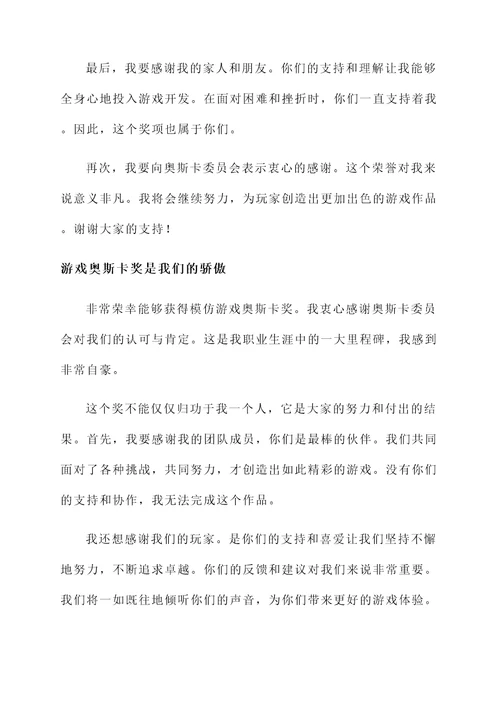 最后，我要感谢我的家人和朋友。你们的支持和理解让我能够全身心地投入游戏开发。在面对困难和挫折时，你们一直支持着我。因此，这个奖项也属于你们。

再次，我要向奥斯卡委员会表示衷心的感谢。这个荣誉对我来说意义非凡。我将会继续努力，为玩家创造出更加出色的游戏作品。谢谢大家的支持！

游戏奥斯卡奖是我们的骄傲

非常荣幸能够获得模仿游戏奥斯卡奖。我衷心感谢奥斯卡委员会对我们的认可与肯定。这是我职业生涯中的一大里程碑，我感到非常自豪。

这个奖不能仅仅归功于我一个人，它是大家的努力和付出的结果。首先，我要感谢我的团队成员，你们是最棒的伙伴。我们共同面对了各种挑战，共同努力，才创造出如此精彩的游戏。没有你们的支持和协作，我无法完成这个作品。

我还想感谢我们的玩家。是你们的支持和喜爱让我们坚持不懈地努力，不断追求卓越。你们的反馈和建议对我们来说非常重要。我们将一如既往地倾听你们的声音，为你们带来更好的游戏体验。